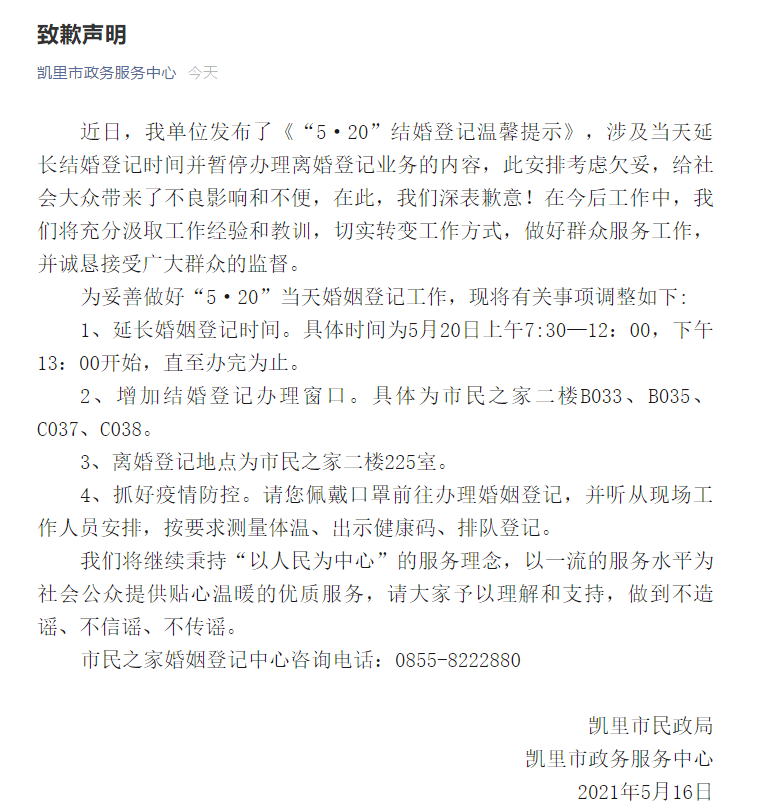 致歉声明

凯里市政务服务中心 今天

近日，我单位发布了《“5·20”结婚登记温馨提示》，涉及当天延长结婚登记时间并暂停办理离婚登记业务的内容，此安排考虑欠妥，给社会大众带来了不良影响和不便，在此，我们深表歉意！在今后工作中，我们将充分汲取工作经验和教训，切实转变工作方式，做好群众服务工作，并诚恳接受广大群众的监督。

为妥善做好“5·20”当天婚姻登记工作，现将有关事项调整如下：

1、延长婚姻登记时间。具体时间为5月20日上午7:30—12：00，下午13：00开始，直至办完为止。

2、增加结婚登记办理窗口。具体为市民之家二楼B033、B035、C037、C038。

3、离婚登记地点为市民之家二楼225室。

4、抓好疫情防控。请您佩戴口罩前往办理婚姻登记，并听从现场工作人员安排，按要求测量体温、出示健康码、排队登记。

我们将继续秉持“以人民为中心”的服务理念，以一流的服务水平为社会公众提供贴心温暖的优质服务，请大家予以理解和支持，做到不造谣、不信谣、不传谣。

市民之家婚姻登记中心咨询电话：0855-8222880

凯里市民政局
凯里市政务服务中心
2021年5月16日